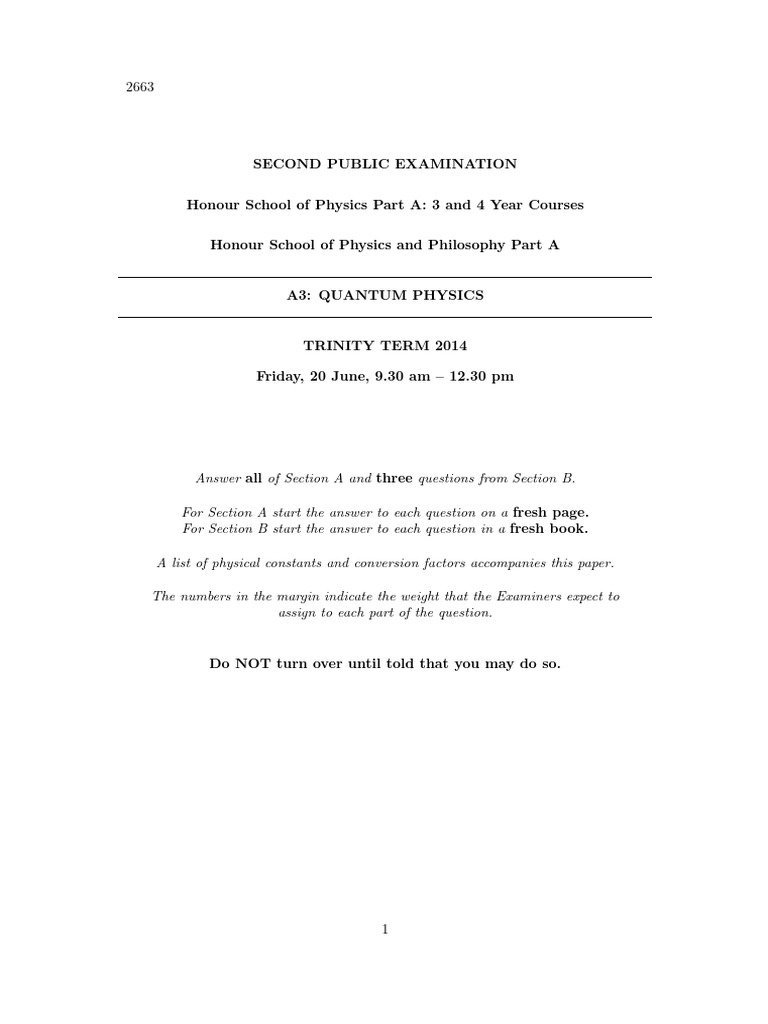 2663

SECOND PUBLIC EXAMINATION

Honour School of Physics Part A: 3 and 4 Year Courses

Honour School of Physics and Philosophy Part A

A3: QUANTUM PHYSICS

TRINITY TERM 2014

Friday, 20 June, 9.30 am – 12.30 pm

Answer all of Section A and three questions from Section B.

For Section A start the answer to each question on a fresh page.
For Section B start the answer to each question in a fresh book.

A list of physical constants and conversion factors accompanies this paper.

The numbers in the margin indicate the weight that the Examiners expect to assign to each part of the question.

Do NOT turn over until told that you may do so.

1